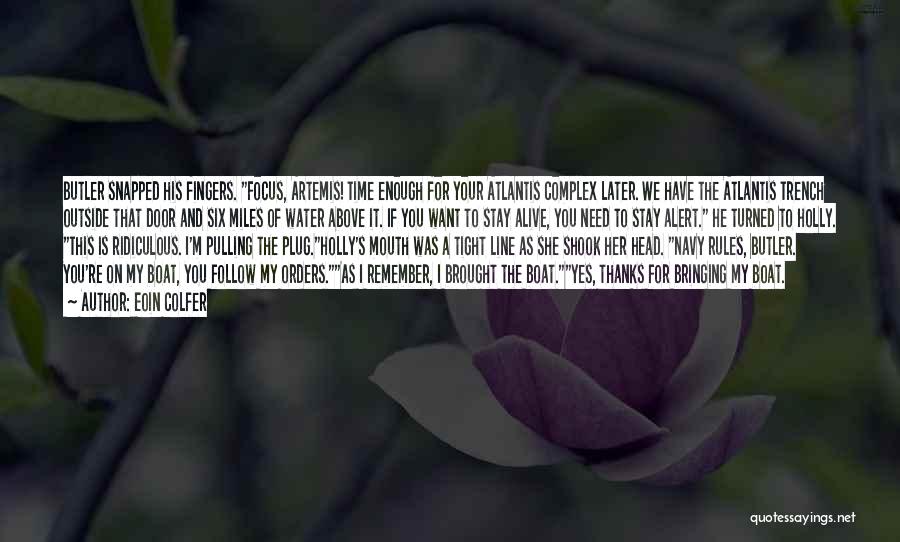 BUTLER SNAPPED HIS FINGERS. "FOCUS, ARTEMIS! TIME ENOUGH FOR YOUR ATLANTIS COMPLEX LATER. WE HAVE THE ATLANTIS TRENCH OUTSIDE THAT DOOR AND SIX MILES OF WATER ABOVE IT. IF YOU WANT TO STAY ALIVE, YOU NEED TO STAY ALERT." HE TURNED TO HOLLY. "THIS IS RIDICULOUS. I'M PULLING THE PLUG."HOLLY'S MOUTH WAS A TIGHT LINE AS SHE SHOOK HER HEAD. "NAVY RULES, BUTLER. YOU'RE ON MY BOAT, YOU FOLLOW MY ORDERS.""AS I REMEMBER, I BROUGHT THE BOAT.""YES, THANKS FOR BRINGING MY BOAT.

— AUTHOR: EOIN COLFER

quotessayings.net